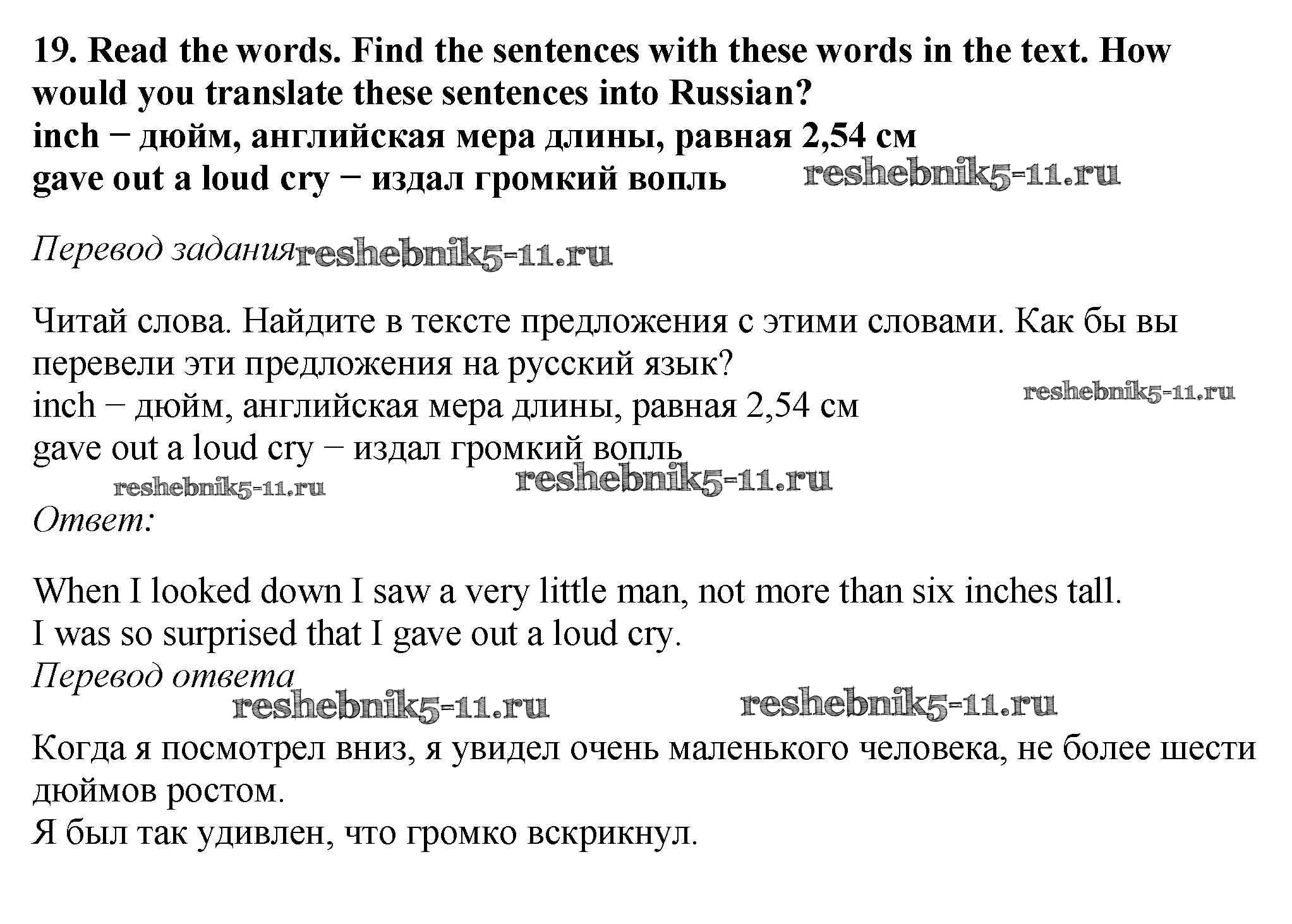 19. Read the words. Find the sentences with these words in the text. How would you translate these sentences into Russian?
inch − дюйм, английская мера длины, равная 2,54 см
gave out a loud cry − издал громкий вопль reshebnik5-11.ru

Перевод задания reshebnik5-11.ru

Читай слова. Найдите в тексте предложения с этими словами. Как бы вы перевели эти предложения на русский язык?
inch − дюйм, английская мера длины, равная 2,54 см reshebnik5-11.ru
gave out a loud cry − издал громкий вопль
reshebnik5-11.ru reshebnik5-11.ru
Ответ:

When I looked down I saw a very little man, not more than six inches tall.
I was so surprised that I gave out a loud cry.
Перевод ответа
reshebnik5-11.ru reshebnik5-11.ru
Когда я посмотрел вниз, я увидел очень маленького человека, не более шести дюймов ростом.
Я был так удивлен, что громко вскрикнул.